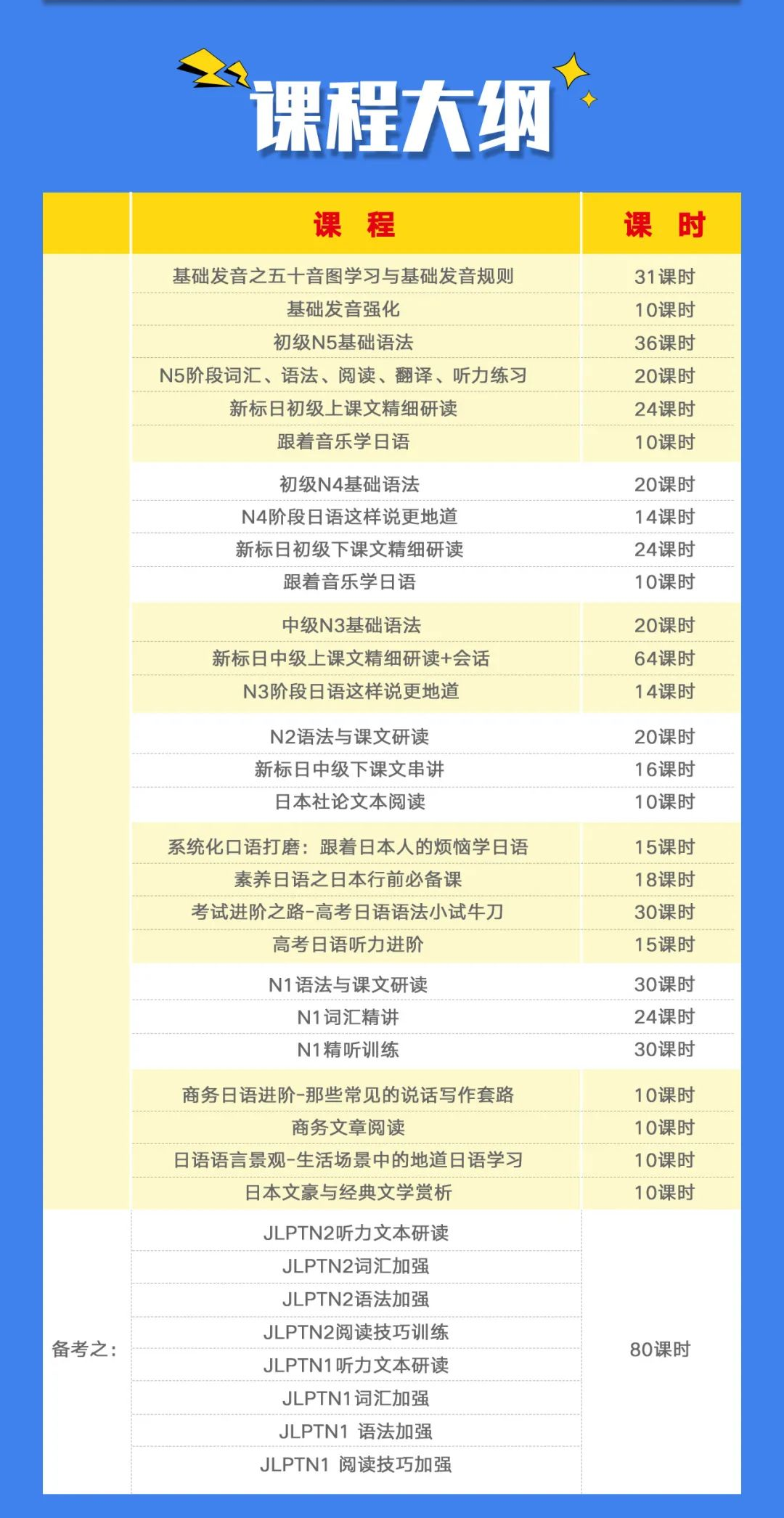 课程大纲

|  | 课 程 | 课 时 |
|---|---|---|
|  | 基础发音之五十音图学习与基础发音规则 | 31课时 |
|  | 基础发音强化 | 10课时 |
|  | 初级N5基础语法 | 36课时 |
|  | N5阶段词汇、语法、阅读、翻译、听力练习 | 20课时 |
|  | 新标日初级上课文精细研读 | 24课时 |
|  | 跟着音乐学日语 | 10课时 |
|  | 初级N4基础语法 | 20课时 |
|  | N4阶段日语这样说更地道 | 14课时 |
|  | 新标日初级下课文精细研读 | 24课时 |
|  | 跟着音乐学日语 | 10课时 |
|  | 中级N3基础语法 | 20课时 |
|  | 新标日中级上课文精细研读+会话 | 64课时 |
|  | N3阶段日语这样说更地道 | 14课时 |
|  | N2语法与课文研读 | 20课时 |
|  | 新标日中级下课文串讲 | 16课时 |
|  | 日本社论文本阅读 | 10课时 |
|  | 系统化口语打磨：跟着日本人的烦恼学日语 | 15课时 |
|  | 素养日语之日本行前必备课 | 18课时 |
|  | 考试进阶之路-高考日语语法小试牛刀 | 30课时 |
|  | 高考日语听力进阶 | 15课时 |
|  | N1语法与课文研读 | 30课时 |
|  | N1词汇精讲 | 24课时 |
|  | N1精听训练 | 30课时 |
|  | 商务日语进阶-那些常见的说话写作套路 | 10课时 |
|  | 商务文章阅读 | 10课时 |
|  | 日语语言景观-生活场景中的地道日语学习 | 10课时 |
|  | 日本文豪与经典文学赏析 | 10课时 |
| 备考之： | JLPTN2听力文本研读 | 80课时 |
|  | JLPTN2词汇加强 |  |
|  | JLPTN2语法加强 |  |
|  | JLPTN2阅读技巧训练 |  |
|  | JLPTN1听力文本研读 |  |
|  | JLPTN1词汇加强 |  |
|  | JLPTN1 语法加强 |  |
|  | JLPTN1 阅读技巧加强 |  |